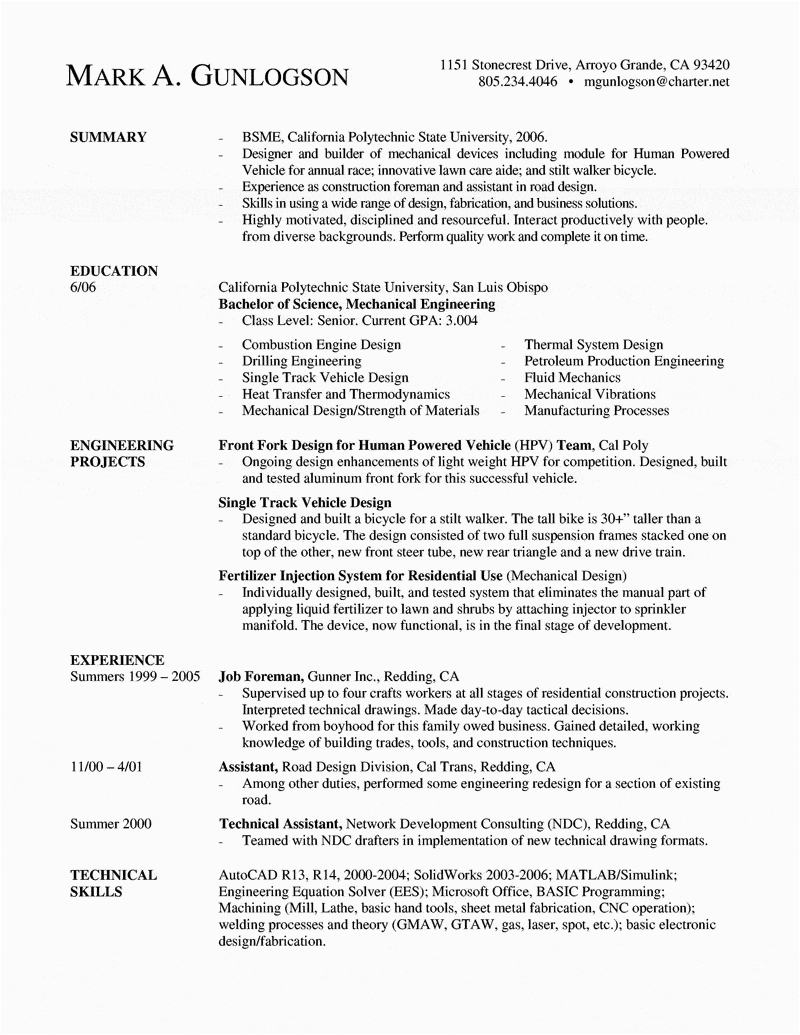 MARK A. GUNLOGSON

1151 Stonecrest Drive, Arroyo Grande, CA 93420
805.234.4046 • mgunlogson@charter.net

SUMMARY

- BSME, California Polytechnic State University, 2006.
- Designer and builder of mechanical devices including module for Human Powered Vehicle for annual race; innovative lawn care aide; and stilt walker bicycle.
- Experience as construction foreman and assistant in road design.
- Skills in using a wide range of design, fabrication, and business solutions.
- Highly motivated, disciplined and resourceful. Interact productively with people. from diverse backgrounds. Perform quality work and complete it on time.

EDUCATION
6/06

California Polytechnic State University, San Luis Obispo
Bachelor of Science, Mechanical Engineering
- Class Level: Senior. Current GPA: 3.004

- Combustion Engine Design
- Drilling Engineering
- Single Track Vehicle Design
- Heat Transfer and Thermodynamics
- Mechanical Design/Strength of Materials

- Thermal System Design
- Petroleum Production Engineering
- Fluid Mechanics
- Mechanical Vibrations
- Manufacturing Processes

ENGINEERING PROJECTS

Front Fork Design for Human Powered Vehicle (HPV) Team, Cal Poly
- Ongoing design enhancements of light weight HPV for competition. Designed, built and tested aluminum front fork for this successful vehicle.

Single Track Vehicle Design
- Designed and built a bicycle for a stilt walker. The tall bike is 30+" taller than a standard bicycle. The design consisted of two full suspension frames stacked one on top of the other, new front steer tube, new rear triangle and a new drive train.

Fertilizer Injection System for Residential Use (Mechanical Design)
- Individually designed, built, and tested system that eliminates the manual part of applying liquid fertilizer to lawn and shrubs by attaching injector to sprinkler manifold. The device, now functional, is in the final stage of development.

EXPERIENCE
Summers 1999 – 2005

Job Foreman, Gunner Inc., Redding, CA
- Supervised up to four crafts workers at all stages of residential construction projects. Interpreted technical drawings. Made day-to-day tactical decisions.
- Worked from boyhood for this family owed business. Gained detailed, working knowledge of building trades, tools, and construction techniques.

11/00 – 4/01

Assistant, Road Design Division, Cal Trans, Redding, CA
- Among other duties, performed some engineering redesign for a section of existing road.

Summer 2000

Technical Assistant, Network Development Consulting (NDC), Redding, CA
- Teamed with NDC drafters in implementation of new technical drawing formats.

TECHNICAL SKILLS

AutoCAD R13, R14, 2000-2004; SolidWorks 2003-2006; MATLAB/Simulink; Engineering Equation Solver (EES); Microsoft Office, BASIC Programming; Machining (Mill, Lathe, basic hand tools, sheet metal fabrication, CNC operation); welding processes and theory (GMAW, GTAW, gas, laser, spot, etc.); basic electronic design/fabrication.